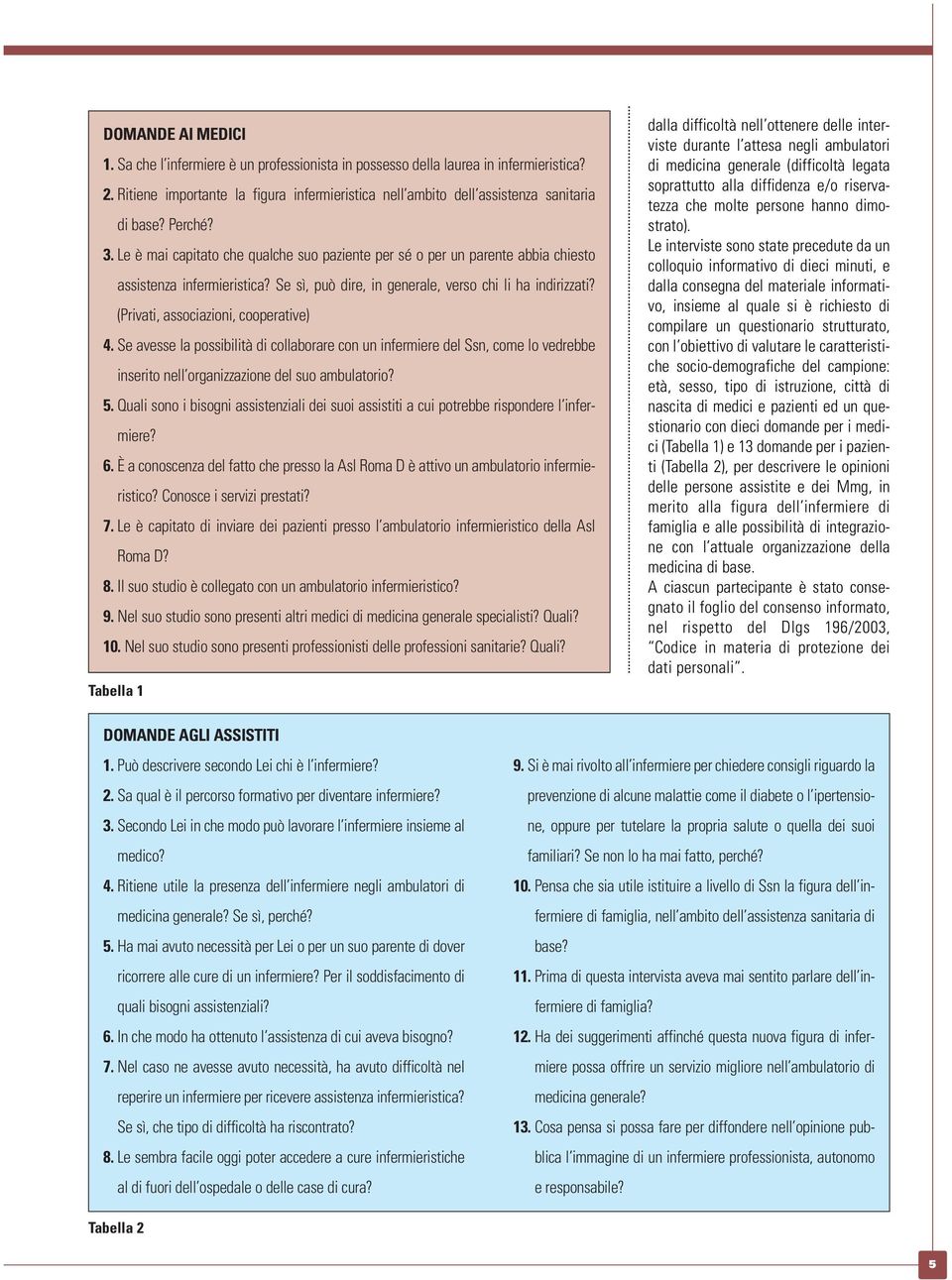 DOMANDE AI MEDICI

1. Sa che l'infermiere è un professionista in possesso della laurea in infermieristica?

2. Ritiene importante la figura infermieristica nell'ambito dell'assistenza sanitaria di base? Perché?

3. Le è mai capitato che qualche suo paziente per sé o per un parente abbia chiesto assistenza infermieristica? Se sì, può dire, in generale, verso chi li ha indirizzati? (Privati, associazioni, cooperative)

4. Se avesse la possibilità di collaborare con un infermiere del Ssn, come lo vedrebbe inserito nell'organizzazione del suo ambulatorio?

5. Quali sono i bisogni assistenziali dei suoi assistiti a cui potrebbe rispondere l'infermiere?

6. È a conoscenza del fatto che presso la Asl Roma D è attivo un ambulatorio infermieristico? Conosce i servizi prestati?

7. Le è capitato di inviare dei pazienti presso l'ambulatorio infermieristico della Asl Roma D?

8. Il suo studio è collegato con un ambulatorio infermieristico?

9. Nel suo studio sono presenti altri medici di medicina generale specialisti? Quali?

10. Nel suo studio sono presenti professionisti delle professioni sanitarie? Quali?

Tabella 1

dalla difficoltà nell'ottenere delle interviste durante l'attesa negli ambulatori di medicina generale (difficoltà legata soprattutto alla diffidenza e/o riservatezza che molte persone hanno dimostrato).

Le interviste sono state precedute da un colloquio informativo di dieci minuti, e dalla consegna del materiale informativo, insieme al quale si è richiesto di compilare un questionario strutturato, con l'obiettivo di valutare le caratteristiche socio-demografiche del campione: età, sesso, tipo di istruzione, città di nascita di medici e pazienti ed un questionario con dieci domande per i medici (Tabella 1) e 13 domande per i pazienti (Tabella 2), per descrivere le opinioni delle persone assistite e dei Mmg, in merito alla figura dell'infermiere di famiglia e alle possibilità di integrazione con l'attuale organizzazione della medicina di base.

A ciascun partecipante è stato consegnato il foglio del consenso informato, nel rispetto del Dlgs 196/2003, "Codice in materia di protezione dei dati personali".

DOMANDE AGLI ASSISTITI

1. Può descrivere secondo Lei chi è l'infermiere?

2. Sa qual è il percorso formativo per diventare infermiere?

3. Secondo Lei in che modo può lavorare l'infermiere insieme al medico?

4. Ritiene utile la presenza dell'infermiere negli ambulatori di medicina generale? Se sì, perché?

5. Ha mai avuto necessità per Lei o per un suo parente di dover ricorrere alle cure di un infermiere? Per il soddisfacimento di quali bisogni assistenziali?

6. In che modo ha ottenuto l'assistenza di cui aveva bisogno?

7. Nel caso ne avesse avuto necessità, ha avuto difficoltà nel reperire un infermiere per ricevere assistenza infermieristica? Se sì, che tipo di difficoltà ha riscontrato?

8. Le sembra facile oggi poter accedere a cure infermieristiche al di fuori dell'ospedale o delle case di cura?

9. Si è mai rivolto all'infermiere per chiedere consigli riguardo la prevenzione di alcune malattie come il diabete o l'ipertensione, oppure per tutelare la propria salute o quella dei suoi familiari? Se non lo ha mai fatto, perché?

10. Pensa che sia utile istituire a livello di Ssn la figura dell'infermiere di famiglia, nell'ambito dell'assistenza sanitaria di base?

11. Prima di questa intervista aveva mai sentito parlare dell'infermiere di famiglia?

12. Ha dei suggerimenti affinché questa nuova figura di infermiere possa offrire un servizio migliore nell'ambulatorio di medicina generale?

13. Cosa pensa si possa fare per diffondere nell'opinione pubblica l'immagine di un infermiere professionista, autonomo e responsabile?

Tabella 2

5